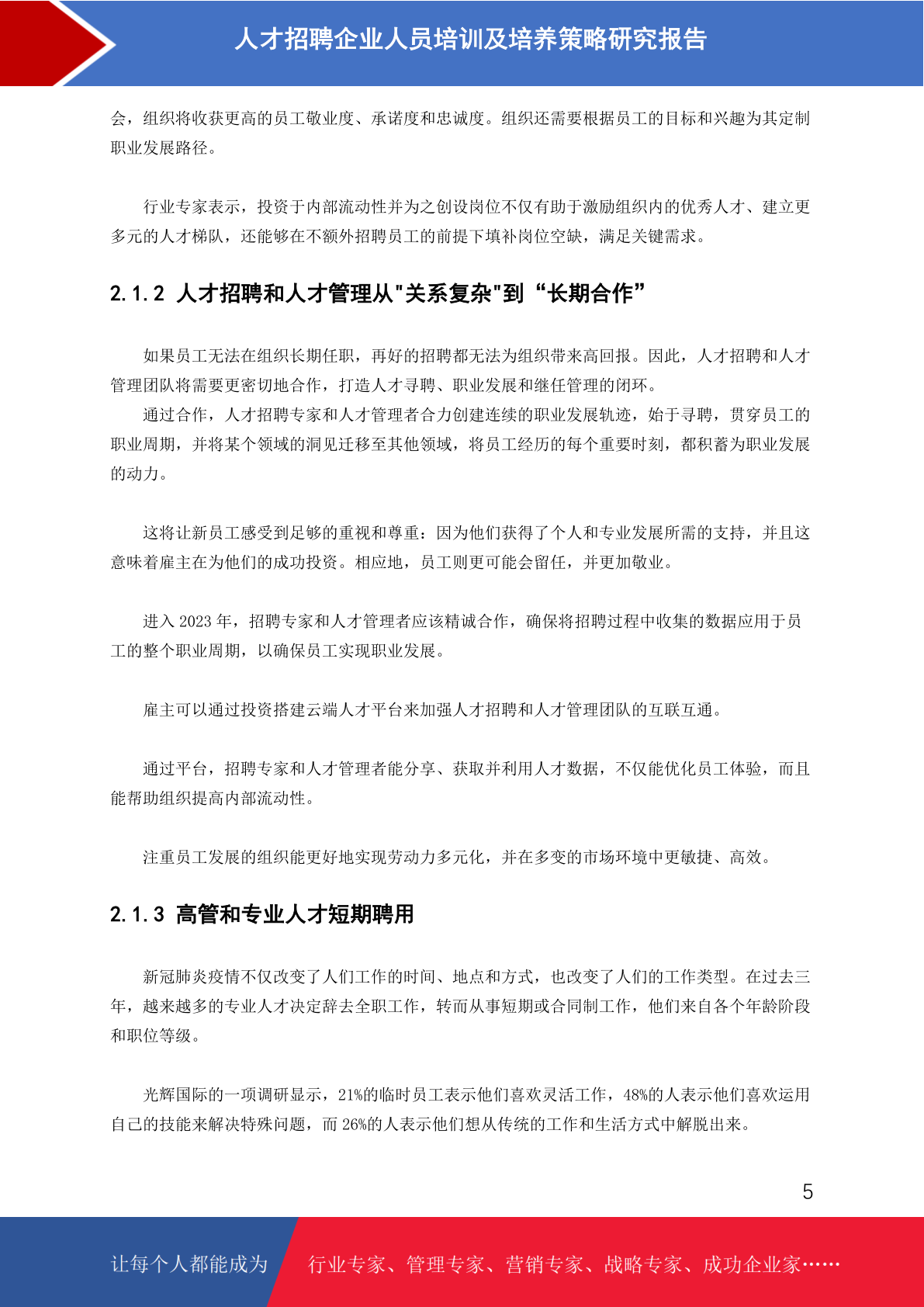 人才招聘企业人员培训及培养策略研究报告

会，组织将收获更高的员工敬业度、承诺度和忠诚度。组织还需要根据员工的目标和兴趣为其定制职业发展路径。

行业专家表示，投资于内部流动性并为之创设岗位不仅有助于激励组织内的优秀人才、建立更多元的人才梯队，还能够在不额外招聘员工的前提下填补岗位空缺，满足关键需求。

2.1.2 人才招聘和人才管理从"关系复杂"到“长期合作”

如果员工无法在组织长期任职，再好的招聘都无法为组织带来高回报。因此，人才招聘和人才管理团队将需要更密切地合作，打造人才寻聘、职业发展和继任管理的闭环。

通过合作，人才招聘专家和人才管理者合力创建连续的职业发展轨迹，始于寻聘，贯穿员工的职业周期，并将某个领域的洞见迁移至其他领域，将员工经历的每个重要时刻，都积蓄为职业发展的动力。

这将让新员工感受到足够的重视和尊重：因为他们获得了个人和专业发展所需的支持，并且这意味着雇主在为他们的成功投资。相应地，员工则更可能会留任，并更加敬业。

进入 2023 年，招聘专家和人才管理者应该精诚合作，确保将招聘过程中收集的数据应用于员工的整个职业周期，以确保员工实现职业发展。

雇主可以通过投资搭建云端人才平台来加强人才招聘和人才管理团队的互联互通。

通过平台，招聘专家和人才管理者能分享、获取并利用人才数据，不仅能优化员工体验，而且能帮助组织提高内部流动性。

注重员工发展的组织能更好地实现劳动力多元化，并在多变的市场环境中更敏捷、高效。

2.1.3 高管和专业人才短期聘用

新冠肺炎疫情不仅改变了人们工作的时间、地点和方式，也改变了人们的工作类型。在过去三年，越来越多的专业人才决定辞去全职工作，转而从事短期或合同制工作，他们来自各个年龄阶段和职位等级。

光辉国际的一项调研显示，21%的临时员工表示他们喜欢灵活工作，48%的人表示他们喜欢运用自己的技能来解决特殊问题，而 26%的人表示他们想从传统的工作和生活方式中解脱出来。

5

让每个人都能成为 行业专家、管理专家、营销专家、战略专家、成功企业家……